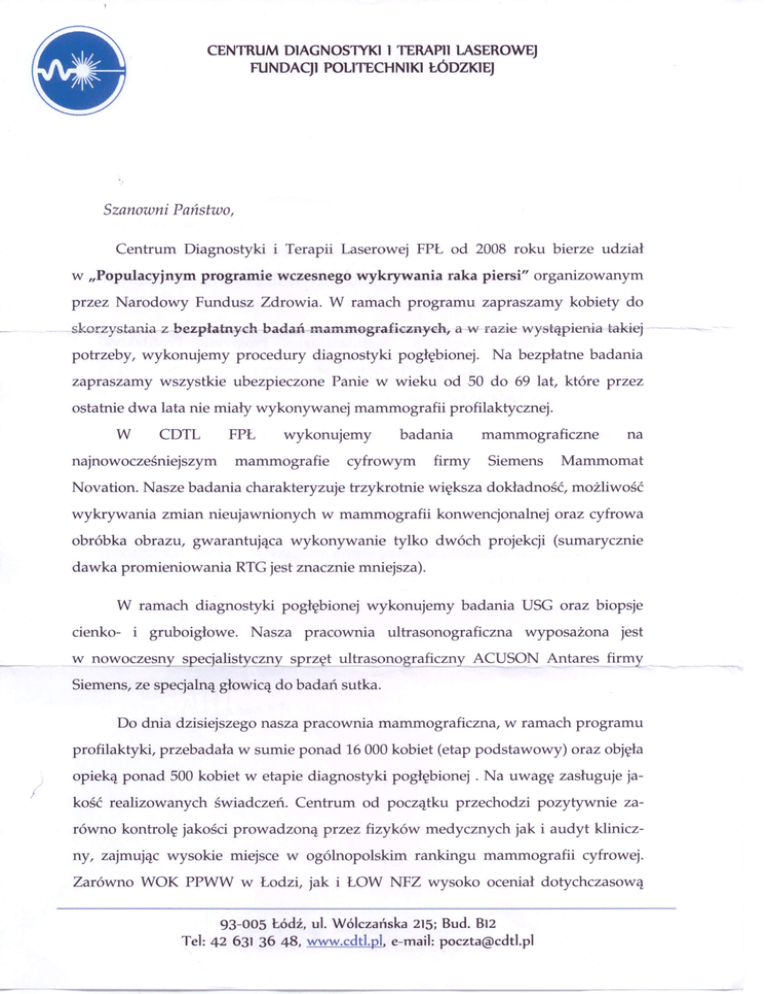 CENTRUM DIAGNOSTYKI I TERAPII LASEROWEJ
FUNDACJI POLITECHNIKI ŁÓDZKIEJ

Szanowni Państwo,

Centrum Diagnostyki i Terapii Laserowej FPŁ od 2008 roku bierze udział w „Populacyjnym programie wczesnego wykrywania raka piersi" organizowanym przez Narodowy Fundusz Zdrowia. W ramach programu zapraszamy kobiety do skorzystania z bezpłatnych badań mammograficznych, a w razie wystąpienia takiej potrzeby, wykonujemy procedury diagnostyki pogłębionej. Na bezpłatne badania zapraszamy wszystkie ubezpieczone Panie w wieku od 50 do 69 lat, które przez ostatnie dwa lata nie miały wykonywanej mammografii profilaktycznej.

W CDTL FPŁ wykonujemy badania mammograficzne na najnowocześniejszym mammografie cyfrowym firmy Siemens Mammomat Novation. Nasze badania charakteryzuje trzykrotnie większa dokładność, możliwość wykrywania zmian nieujawnionych w mammografii konwencjonalnej oraz cyfrowa obróbka obrazu, gwarantująca wykonywanie tylko dwóch projekcji (sumarycznie dawka promieniowania RTG jest znacznie mniejsza).

W ramach diagnostyki pogłębionej wykonujemy badania USG oraz biopsje cienko- i gruboigłowe. Nasza pracownia ultrasonograficzna wyposażona jest w nowoczesny specjalistyczny sprzęt ultrasonograficzny ACUSON Antares firmy Siemens, ze specjalną głowicą do badań sutka.

Do dnia dzisiejszego nasza pracownia mammograficzna, w ramach programu profilaktyki, przebadała w sumie ponad 16 000 kobiet (etap podstawowy) oraz objęła opieką ponad 500 kobiet w etapie diagnostyki pogłębionej . Na uwagę zasługuje jakość realizowanych świadczeń. Centrum od początku przechodzi pozytywnie zarówno kontrolę jakości prowadzoną przez fizyków medycznych jak i audyt kliniczny, zajmując wysokie miejsce w ogólnopolskim rankingu mammografii cyfrowej. Zarówno WOK PPWW w Łodzi, jak i ŁOW NFZ wysoko oceniał dotychczasową

93-005 Łódź, ul. Wólczańska 215; Bud. B12
Tel: 42 631 36 48, www.cdtl.pl, e-mail: poczta@cdtl.pl